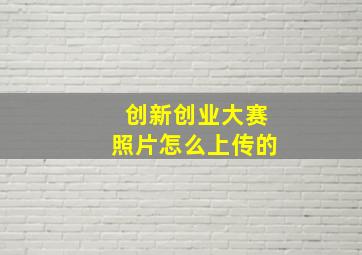 创新创业大赛
照片怎么上传的